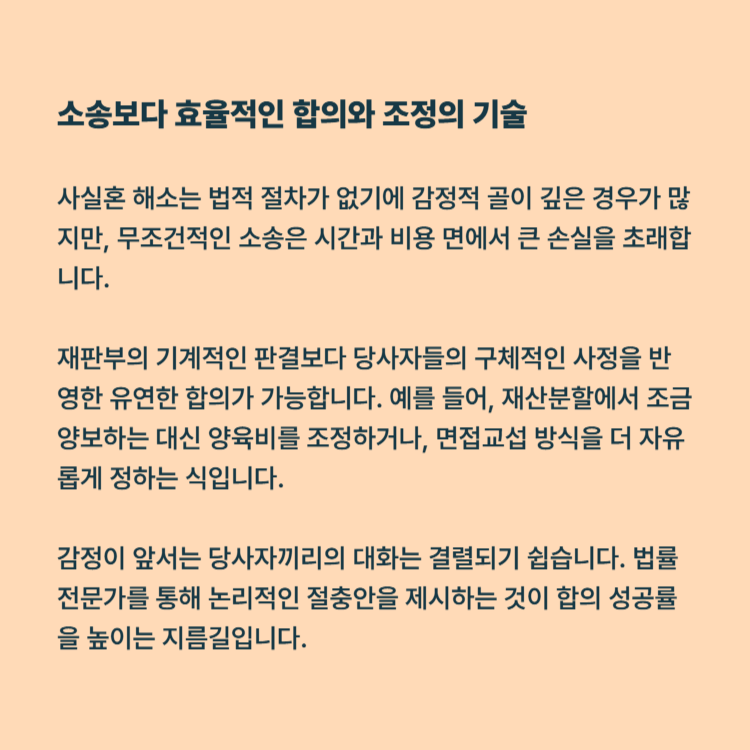 소송보다 효율적인 합의와 조정의 기술

사실혼 해소는 법적 절차가 없기에 감정적 골이 깊은 경우가 많지만, 무조건적인 소송은 시간과 비용 면에서 큰 손실을 초래합니다.

재판부의 기계적인 판결보다 당사자들의 구체적인 사정을 반영한 유연한 합의가 가능합니다. 예를 들어, 재산분할에서 조금 양보하는 대신 양육비를 조정하거나, 면접교섭 방식을 더 자유롭게 정하는 식입니다.

감정이 앞서는 당사자끼리의 대화는 결렬되기 쉽습니다. 법률 전문가를 통해 논리적인 절충안을 제시하는 것이 합의 성공률을 높이는 지름길입니다.